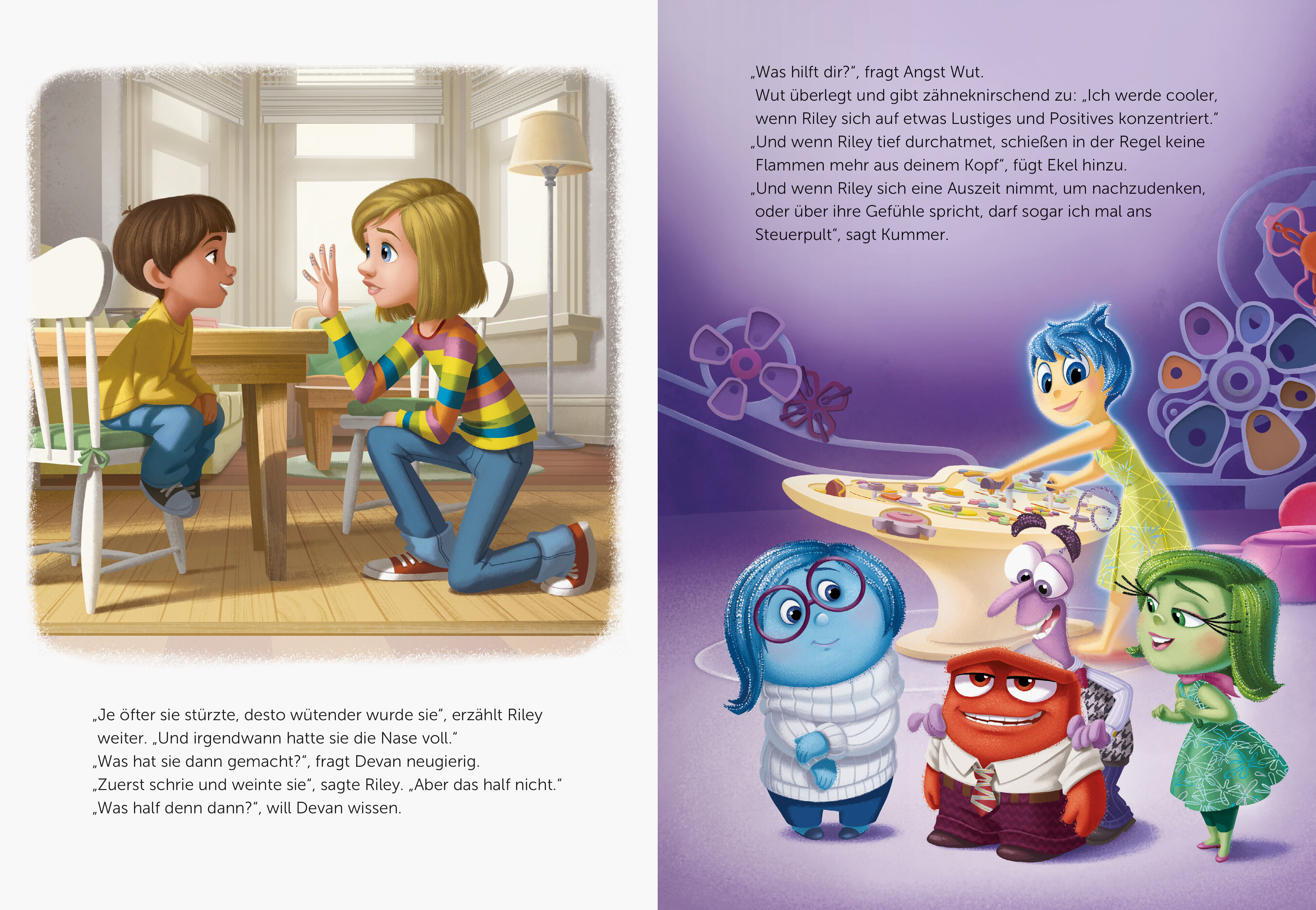 „Je öfter sie stürzte, desto wütender wurde sie“, erzählt Riley weiter. „Und irgendwann hatte sie die Nase voll.“

„Was hat sie dann gemacht?“, fragt Devan neugierig.

„Zuerst schrie und weinte sie“, sagte Riley. „Aber das half nicht.“

„Was half denn dann?“, will Devan wissen.

„Was hilft dir?“, fragt Angst Wut.

Wut überlegt und gibt zähneknirschend zu: „Ich werde cooler, wenn Riley sich auf etwas Lustiges und Positives konzentriert.“

„Und wenn Riley tief durchatmet, schießen in der Regel keine Flammen mehr aus deinem Kopf“, fügt Ekel hinzu.

„Und wenn Riley sich eine Auszeit nimmt, um nachzudenken, oder über ihre Gefühle spricht, darf sogar ich mal ans Steuerpult“, sagt Kummer.